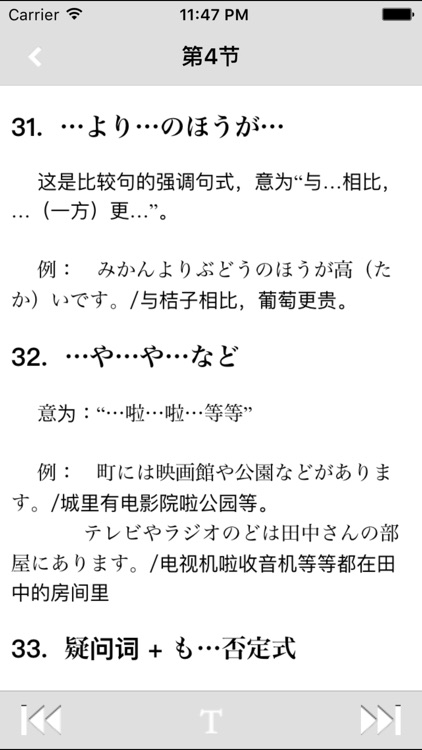 Carrier
11:47 PM
第4节

31. …より…のほうが…

这是比较句的强调句式，意为“与…相比，…（一方）更…”。

例：　みかんよりぶどうのほうが高（たか）いです。/与桔子相比，葡萄更贵。

32. …や…や…など

意为：“…啦…啦…等等”

例：　町には映画館や公園などがあります。/城里有电影院啦公园等。

テレビやラジオのどは田中さんの部屋にあります。/电视机啦收音机等等都在田中的房间里

33. 疑问词 + も…否定式

T